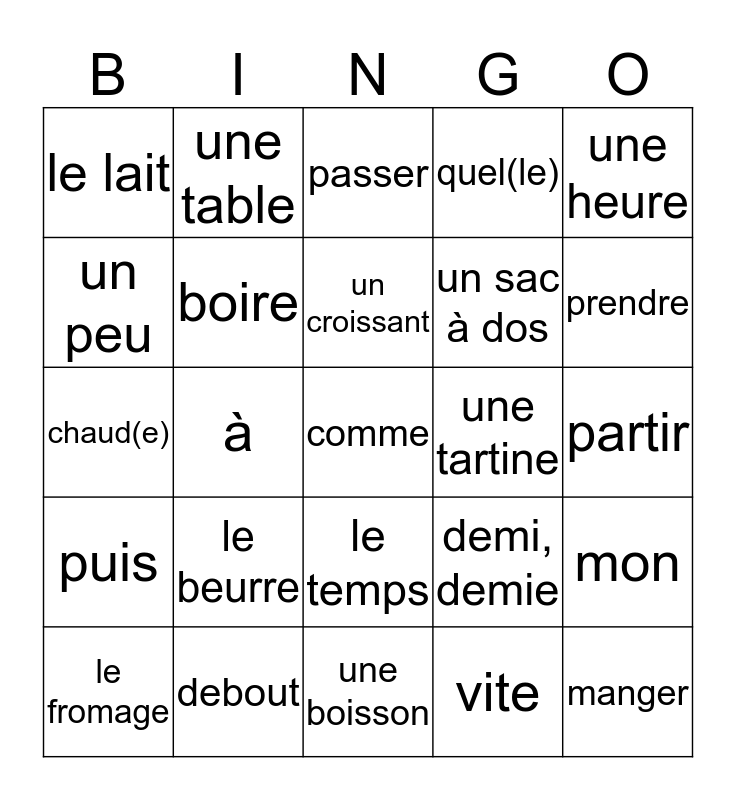 | B | I | N | G | O |
|---|---|---|---|---|
| le lait | une table | passer | quel(le) | une heure |
| un peu | boire | un croissant | un sac à dos | prendre |
| chaud(e) | à | comme | une tartine | partir |
| puis | le beurre | le temps | demi, demie | mon |
| le fromage | debout | une boisson | vite | manger |